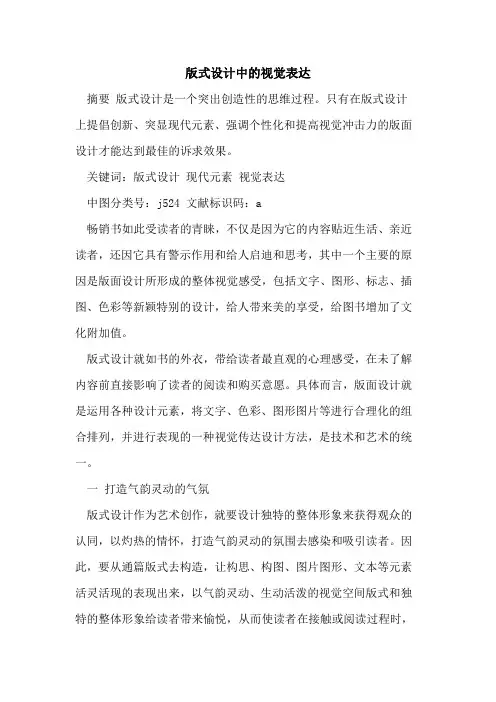 版式设计中的视觉表达

摘要 版式设计是一个突出创造性的思维过程。只有在版式设计上提倡创新、突显现代元素、强调个性化和提高视觉冲击力的版面设计才能达到最佳的诉求效果。

关键词：版式设计 现代元素 视觉表达

中图分类号：j524 文献标识码：a

畅销书如此受读者的青睐，不仅是因为它的内容贴近生活、亲近读者，还因它具有警示作用和给人启迪和思考，其中一个主要的原因是版面设计所形成的整体视觉感受，包括文字、图形、标志、插图、色彩等新颖特别的设计，给人带来美的享受，给图书增加了文化附加值。

版式设计就如书的外衣，带给读者最直观的心理感受，在未了解内容前直接影响了读者的阅读和购买意愿。具体而言，版面设计就是运用各种设计元素，将文字、色彩、图形图片等进行合理化的组合排列，并进行表现的一种视觉传达设计方法，是技术和艺术的统一。

一 打造气韵灵动的气氛

版式设计作为艺术创作，就要设计独特的整体形象来获得观众的认同，以灼热的情怀，打造气韵灵动的氛围去感染和吸引读者。因此，要从通篇版式去构造，让构思、构图、图片图形、文本等元素活灵活现的表现出来，以气韵灵动、生动活泼的视觉空间版式和独特的整体形象给读者带来愉悦，从而使读者在接触或阅读过程时，